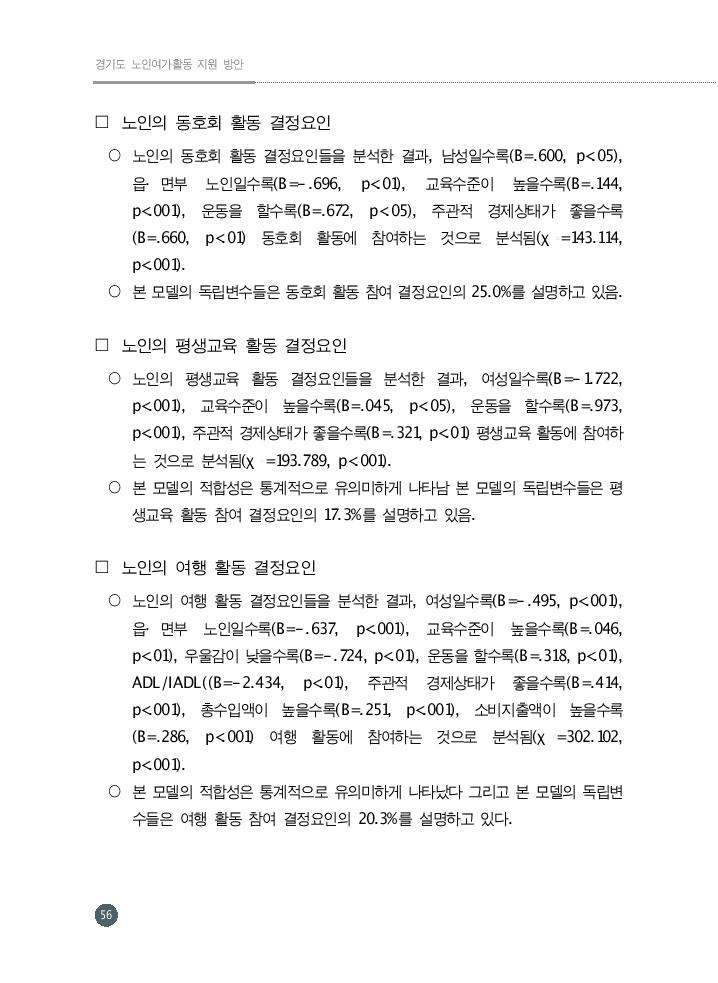 경기도 노인여가활동 지원 방안

□ 노인의 동호회 활동 결정요인

○ 노인의 동호회 활동 결정요인들을 분석한 결과, 남성일수록(B=.600, p<.05), 읍·면부 노인일수록(B=-.696, p<.01), 교육수준이 높을수록(B=.144, p<.001), 운동을 할수록(B=.672, p<.05), 주관적 경제상태가 좋을수록(B=.660, p<.01) 동호회 활동에 참여하는 것으로 분석됨(χ =143.114, p<.001).

○ 본 모델의 독립변수들은 동호회 활동 참여 결정요인의 25.0%를 설명하고 있음.

□ 노인의 평생교육 활동 결정요인

○ 노인의 평생교육 활동 결정요인들을 분석한 결과, 여성일수록(B=-1.722, p<.001), 교육수준이 높을수록(B=.045, p<.05), 운동을 할수록(B=.973, p<.001), 주관적 경제상태가 좋을수록(B=.321, p<.01) 평생교육 활동에 참여하는 것으로 분석됨(χ =193.789, p<.001).

○ 본 모델의 적합성은 통계적으로 유의미하게 나타남 본 모델의 독립변수들은 평생교육 활동 참여 결정요인의 17.3%를 설명하고 있음.

□ 노인의 여행 활동 결정요인

○ 노인의 여행 활동 결정요인들을 분석한 결과, 여성일수록(B=-.495, p<.001), 읍·면부 노인일수록(B=-.637, p<.001), 교육수준이 높을수록(B=.046, p<.01), 우울감이 낮을수록(B=-.724, p<.01), 운동을 할수록(B=.318, p<.01), ADL/IADL((B=-2.434, p<.01), 주관적 경제상태가 좋을수록(B=.414, p<.001), 총수입액이 높을수록(B=.251, p<.001), 소비지출액이 높을수록(B=.286, p<.001) 여행 활동에 참여하는 것으로 분석됨(χ =302.102, p<.001).

○ 본 모델의 적합성은 통계적으로 유의미하게 나타났다 그리고 본 모델의 독립변수들은 여행 활동 참여 결정요인의 20.3%를 설명하고 있다.

56